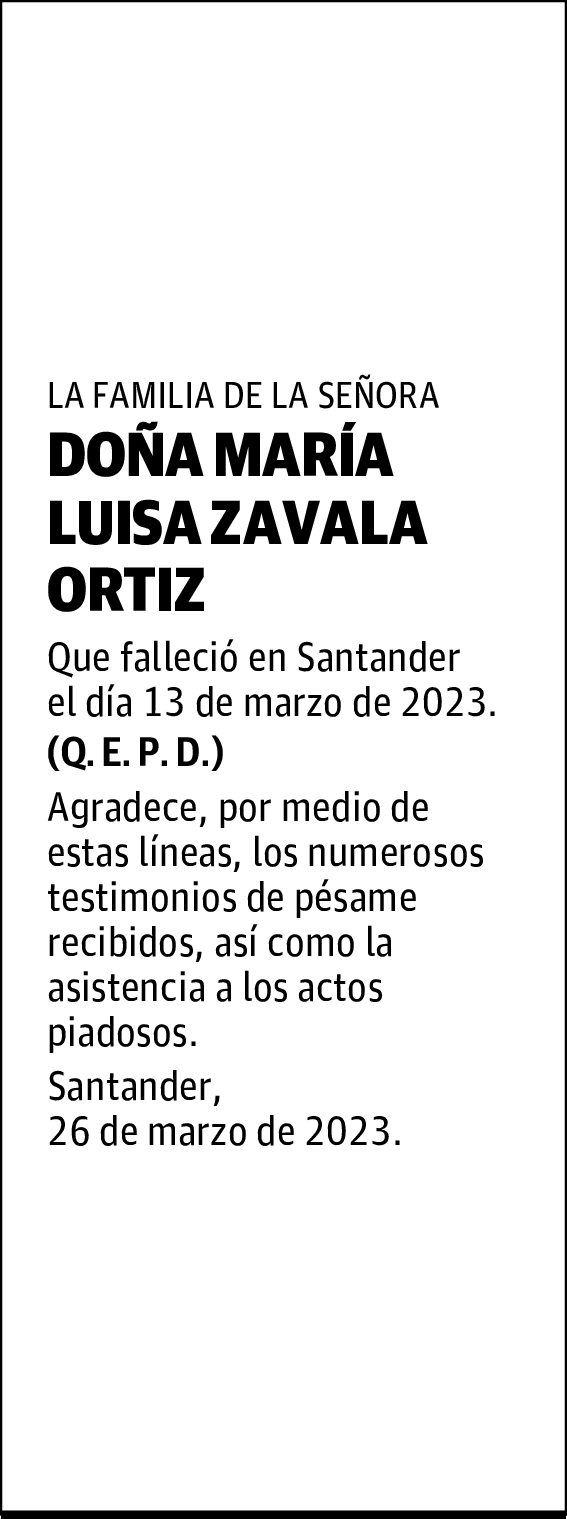 LA FAMILIA DE LA SEÑORA

DOÑA MARÍA LUISA ZAVALA ORTIZ

Que falleció en Santander el día 13 de marzo de 2023.

(Q. E. P. D.)

Agradece, por medio de estas líneas, los numerosos testimonios de pésame recibidos, así como la asistencia a los actos piadosos.

Santander,
26 de marzo de 2023.